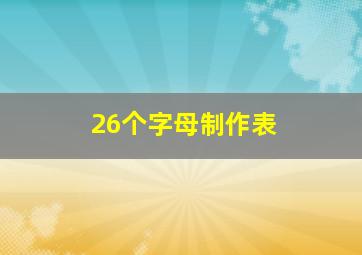 26个字母制作表